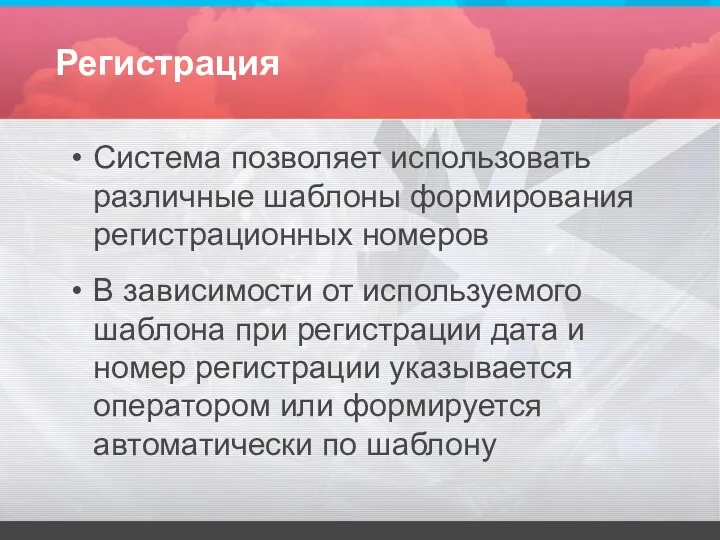 Регистрация

• Система позволяет использовать различные шаблоны формирования регистрационных номеров

• В зависимости от используемого шаблона при регистрации дата и номер регистрации указывается оператором или формируется автоматически по шаблону